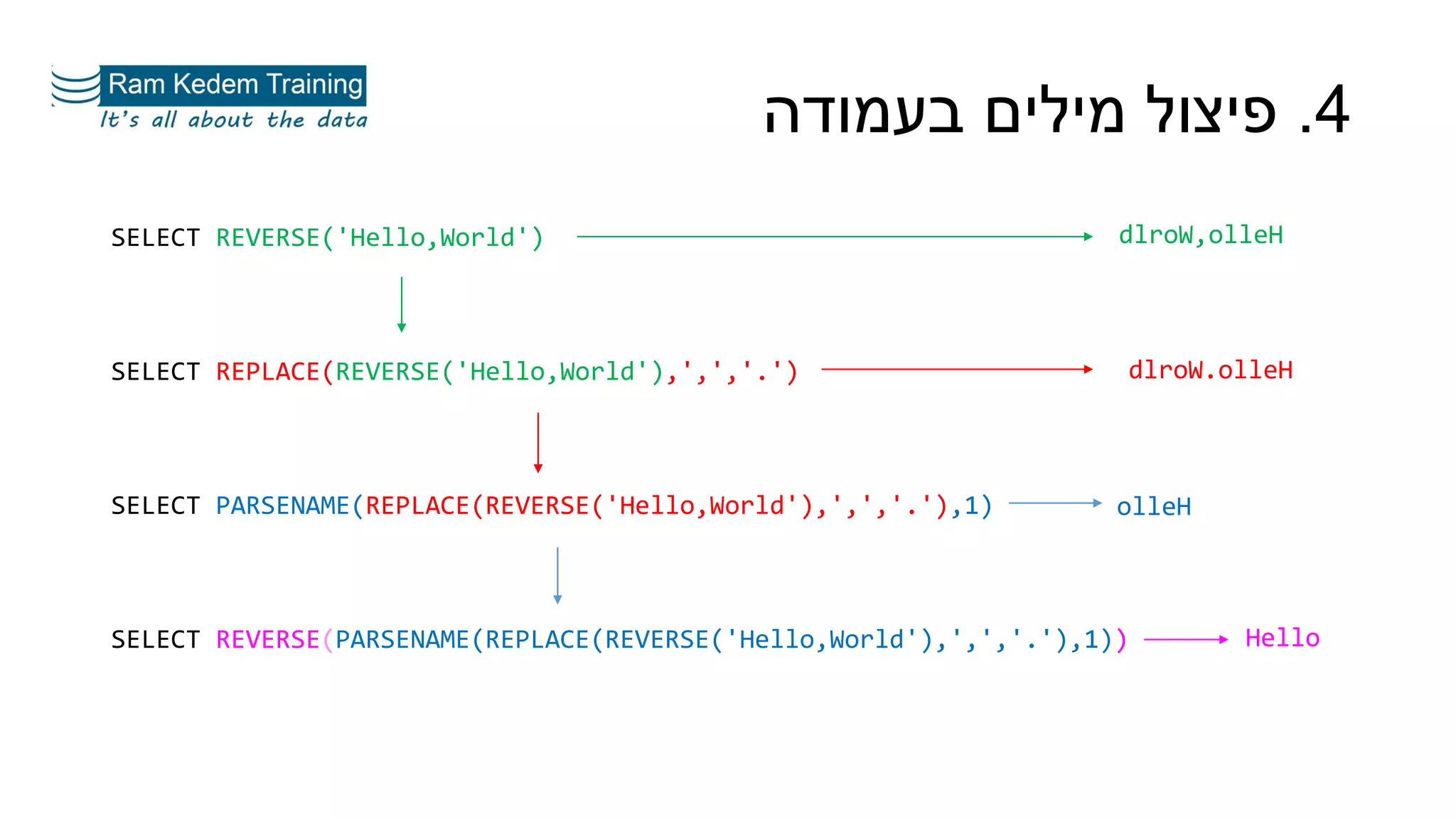 Ram Kedem Training
It's all about the data

4. פיצול מילים בעמודה

SELECT REVERSE('Hello,World') dlroW,olleH

SELECT REPLACE(REVERSE('Hello,World'),',','.') dlroW.olleH

SELECT PARSENAME(REPLACE(REVERSE('Hello,World'),',','.'),1) olleH

SELECT REVERSE(PARSENAME(REPLACE(REVERSE('Hello,World'),',','.'),1)) Hello